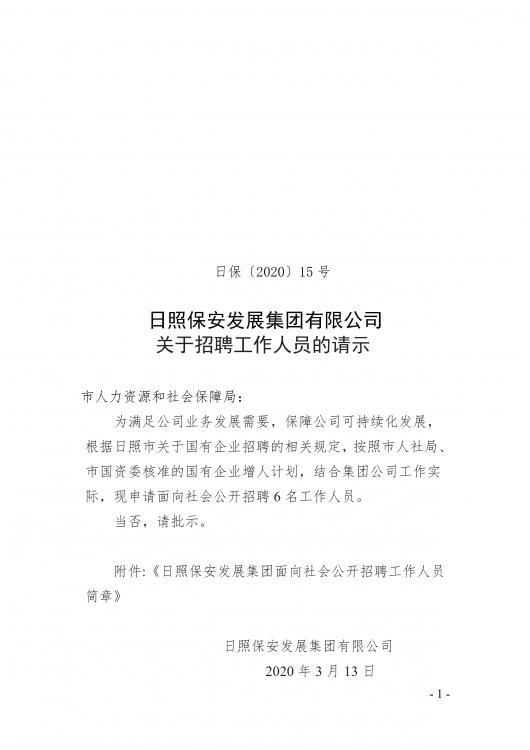 日保〔2020〕15号

日照保安发展集团有限公司
关于招聘工作人员的请示

市人力资源和社会保障局：

为满足公司业务发展需要，保障公司可持续化发展，根据日照市关于国有企业招聘的相关规定，按照市人社局、市国资委核准的国有企业增人计划，结合集团公司工作实际，现申请面向社会公开招聘6名工作人员。

当否，请批示。

附件：《日照保安发展集团面向社会公开招聘工作人员简章》

日照保安发展集团有限公司
2020年3月13日

- 1 -